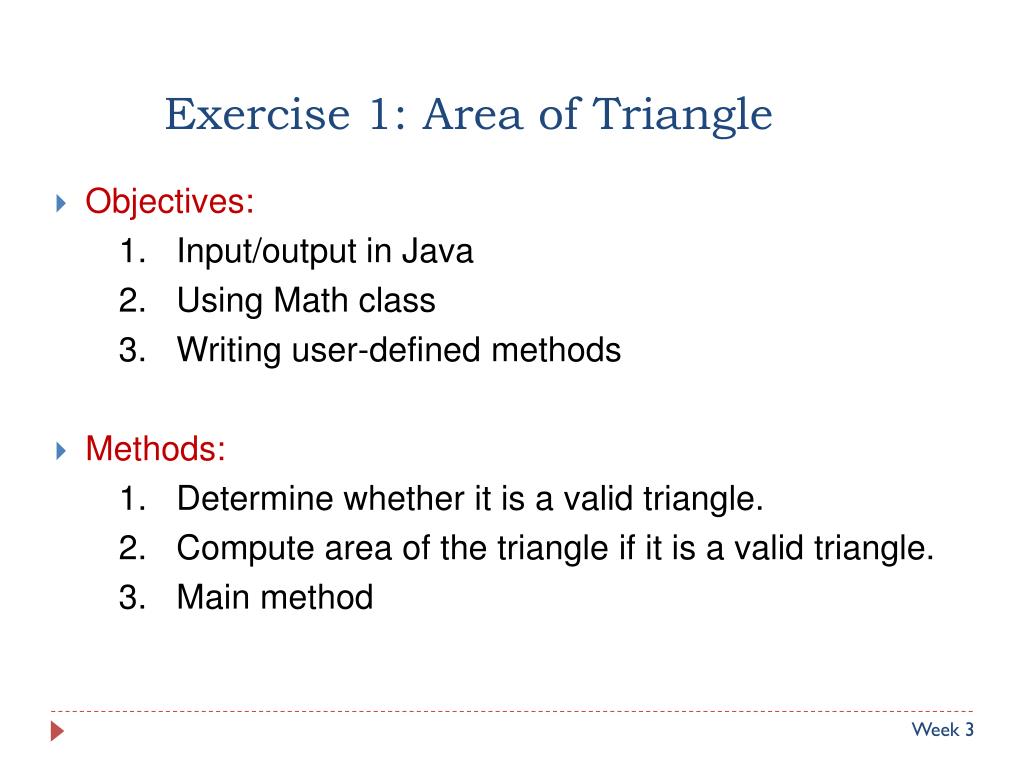 Exercise 1: Area of Triangle

Objectives:
1. Input/output in Java
2. Using Math class
3. Writing user-defined methods

Methods:
1. Determine whether it is a valid triangle.
2. Compute area of the triangle if it is a valid triangle.
3. Main method

Week 3